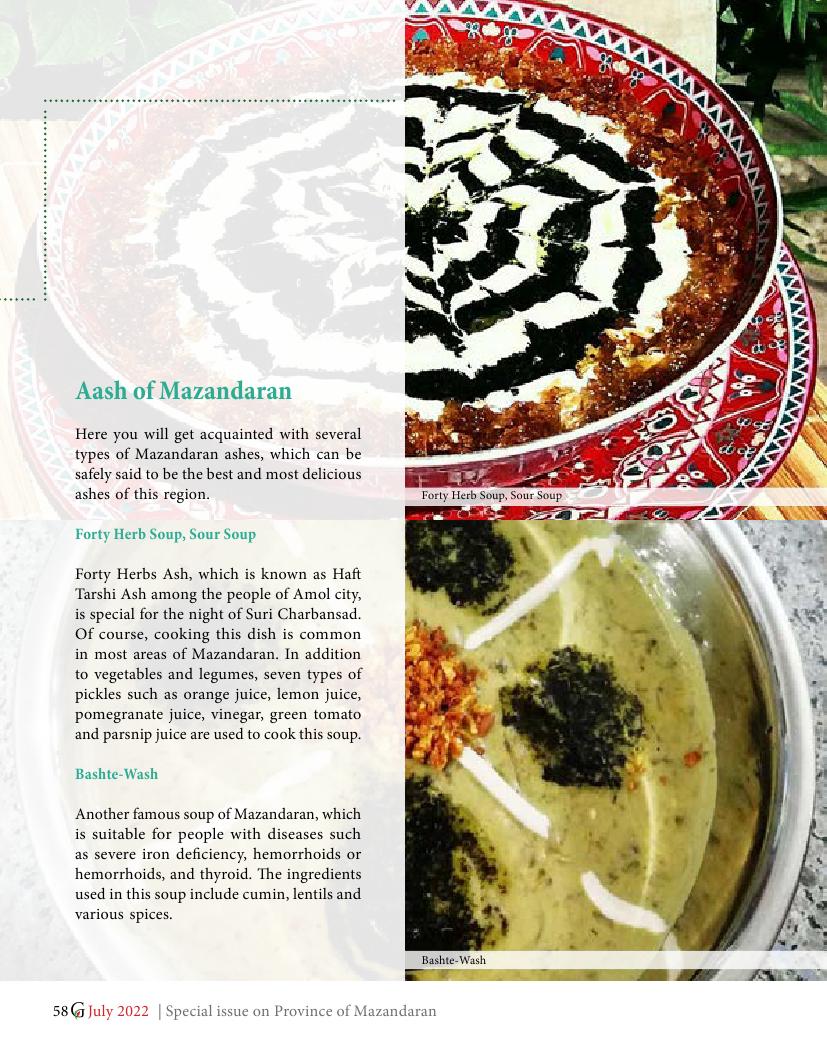 Aash of Mazandaran

Here you will get acquainted with several types of Mazandaran ashes, which can be safely said to be the best and most delicious ashes of this region.

Forty Herb Soup, Sour Soup

Forty Herbs Ash, which is known as Haft Tarshi Ash among the people of Amol city, is special for the night of Suri Charbansad. Of course, cooking this dish is common in most areas of Mazandaran. In addition to vegetables and legumes, seven types of pickles such as orange juice, lemon juice, pomegranate juice, vinegar, green tomato and parsnip juice are used to cook this soup.

Bashte-Wash

Another famous soup of Mazandaran, which is suitable for people with diseases such as severe iron deficiency, hemorrhoids or hemorrhoids, and thyroid. The ingredients used in this soup include cumin, lentils and various spices.

Forty Herb Soup, Sour Soup

Bashte-Wash

58 G July 2022 | Special issue on Province of Mazandaran